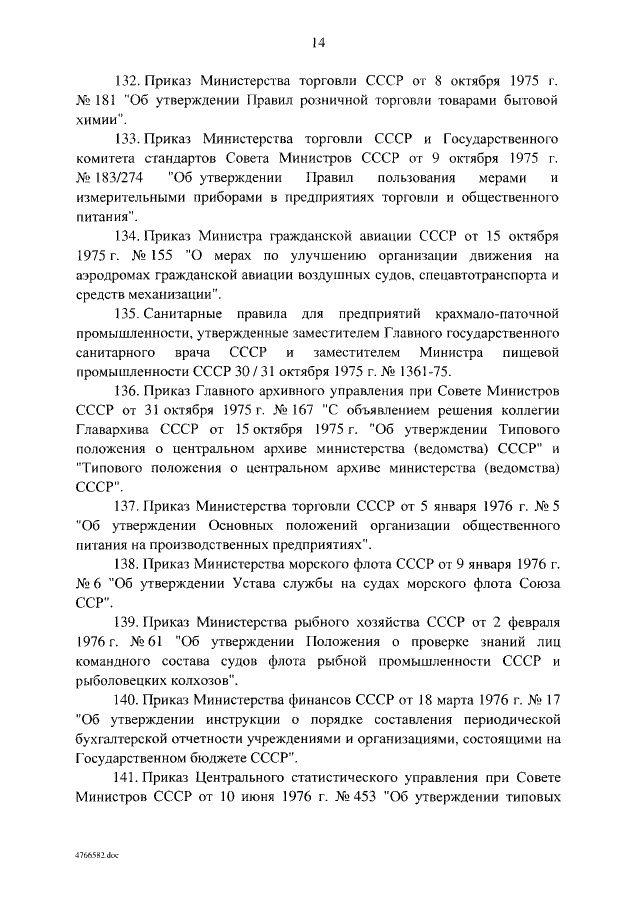 14

132. Приказ Министерства торговли СССР от 8 октября 1975 г. № 181 "Об утверждении Правил розничной торговли товарами бытовой химии".

133. Приказ Министерства торговли СССР и Государственного комитета стандартов Совета Министров СССР от 9 октября 1975 г. № 183/274 "Об утверждении Правил пользования мерами и измерительными приборами в предприятиях торговли и общественного питания".

134. Приказ Министра гражданской авиации СССР от 15 октября 1975 г. № 155 "О мерах по улучшению организации движения на аэродромах гражданской авиации воздушных судов, спецавтотранспорта и средств механизации".

135. Санитарные правила для предприятий крахмало-паточной промышленности, утвержденные заместителем Главного государственного санитарного врача СССР и заместителем Министра пищевой промышленности СССР 30 / 31 октября 1975 г. № 1361-75.

136. Приказ Главного архивного управления при Совете Министров СССР от 31 октября 1975 г. № 167 "С объявлением решения коллегии Главархива СССР от 15 октября 1975 г. "Об утверждении Типового положения о центральном архиве министерства (ведомства) СССР" и "Типового положения о центральном архиве министерства (ведомства) СССР".

137. Приказ Министерства торговли СССР от 5 января 1976 г. № 5 "Об утверждении Основных положений организации общественного питания на производственных предприятиях".

138. Приказ Министерства морского флота СССР от 9 января 1976 г. № 6 "Об утверждении Устава службы на судах морского флота Союза ССР".

139. Приказ Министерства рыбного хозяйства СССР от 2 февраля 1976 г. № 61 "Об утверждении Положения о проверке знаний лиц командного состава судов флота рыбной промышленности СССР и рыболовецких колхозов".

140. Приказ Министерства финансов СССР от 18 марта 1976 г. № 17 "Об утверждении инструкции о порядке составления периодической бухгалтерской отчетности учреждениями и организациями, состоящими на Государственном бюджете СССР".

141. Приказ Центрального статистического управления при Совете Министров СССР от 10 июня 1976 г. № 453 "Об утверждении типовых

4766582.doc